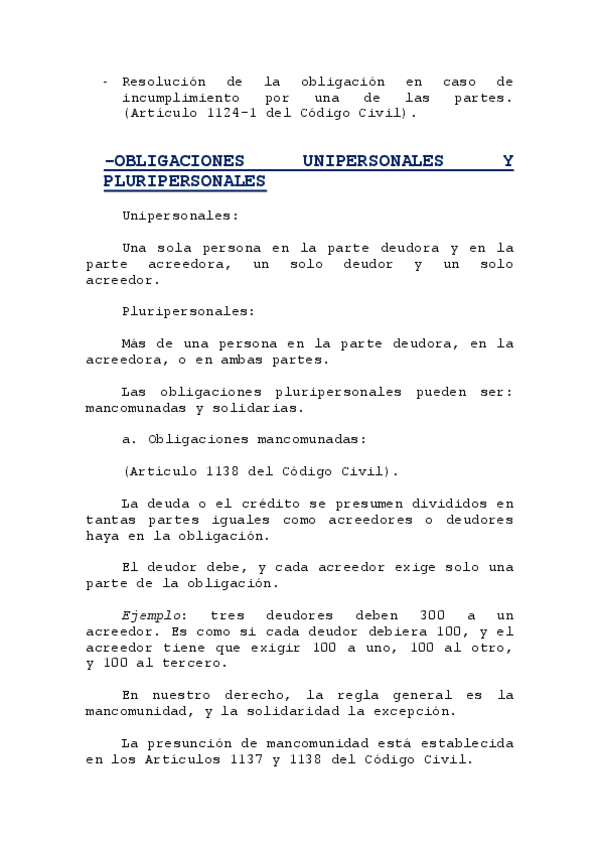 - Resolución de la obligación en caso de incumplimiento por una de las partes. (Artículo 1124-1 del Código Civil).

-OBLIGACIONES UNIPERSONALES Y PLURIPERSONALES

Unipersonales:

Una sola persona en la parte deudora y en la parte acreedora, un solo deudor y un solo acreedor.

Pluripersonales:

Más de una persona en la parte deudora, en la acreedora, o en ambas partes.

Las obligaciones pluripersonales pueden ser: mancomunadas y solidarias.

a. Obligaciones mancomunadas:

(Artículo 1138 del Código Civil).

La deuda o el crédito se presumen divididos en tantas partes iguales como acreedores o deudores haya en la obligación.

El deudor debe, y cada acreedor exige solo una parte de la obligación.

Ejemplo: tres deudores deben 300 a un acreedor. Es como si cada deudor debiera 100, y el acreedor tiene que exigir 100 a uno, 100 al otro, y 100 al tercero.

En nuestro derecho, la regla general es la mancomunidad, y la solidaridad la excepción.

La presunción de mancomunidad está establecida en los Artículos 1137 y 1138 del Código Civil.